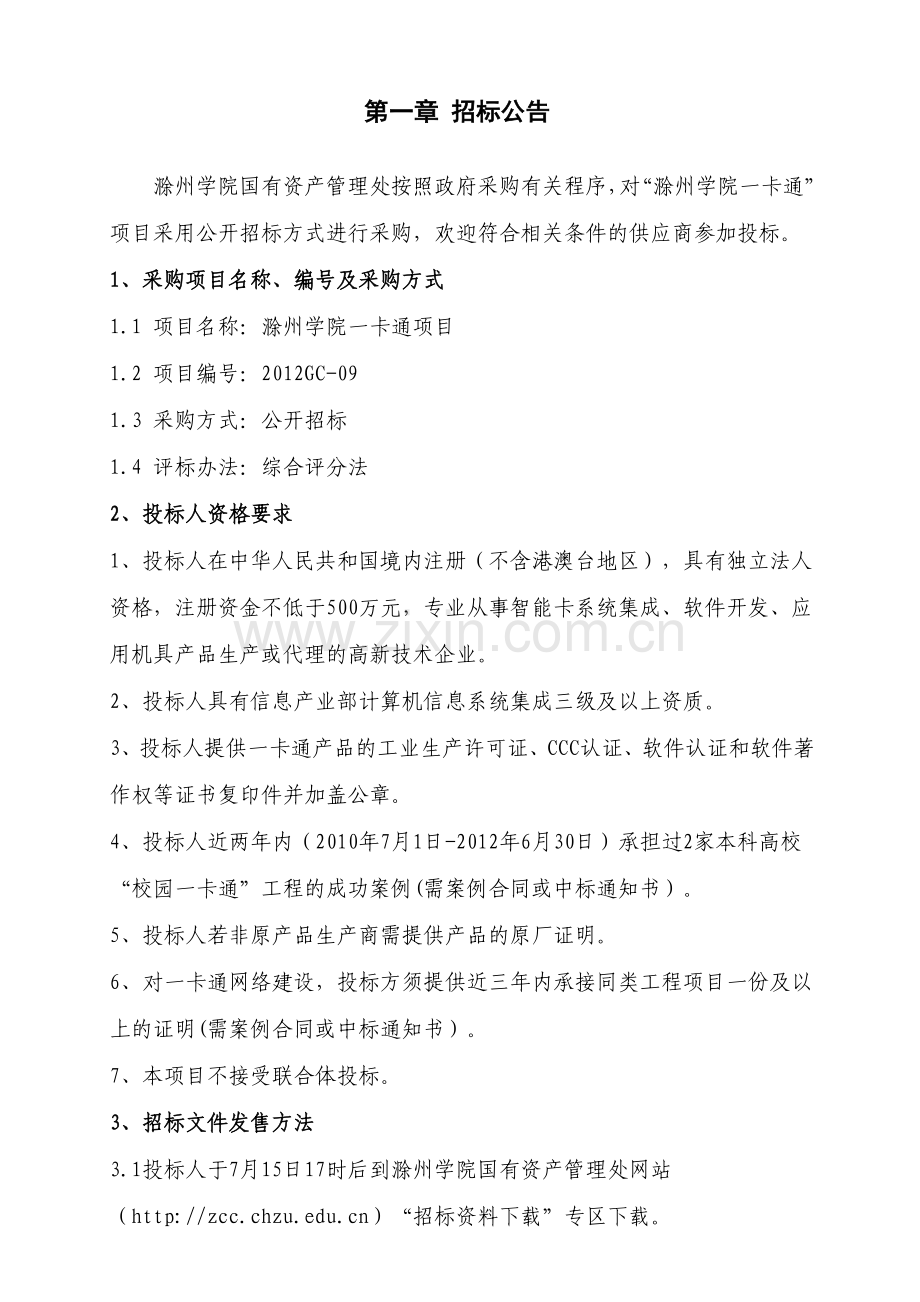 第一章 招标公告

滁州学院国有资产管理处按照政府采购有关程序，对“滁州学院一卡通”项目采用公开招标方式进行采购，欢迎符合相关条件的供应商参加投标。

1、采购项目名称、编号及采购方式

1.1 项目名称：滁州学院一卡通项目

1.2 项目编号：2012GC-09

1.3 采购方式：公开招标

1.4 评标办法：综合评分法

2、投标人资格要求

1、投标人在中华人民共和国境内注册（不含港澳台地区），具有独立法人资格，注册资金不低于500万元，专业从事智能卡系统集成、软件开发、应用机具产品生产或代理的高新技术企业。

2、投标人具有信息产业部计算机信息系统集成三级及以上资质。

3、投标人提供一卡通产品的工业生产许可证、CCC认证、软件认证和软件著作权等证书复印件并加盖公章。

4、投标人近两年内（2010年7月1日-2012年6月30日）承担过2家本科高校“校园一卡通”工程的成功案例(需案例合同或中标通知书）。

5、投标人若非原产品生产商需提供产品的原厂证明。

6、对一卡通网络建设，投标方须提供近三年内承接同类工程项目一份及以上的证明(需案例合同或中标通知书）。

7、本项目不接受联合体投标。

3、招标文件发售方法

3.1投标人于7月15日17时后到滁州学院国有资产管理处网站（http://zcc.chzu.edu.cn）“招标资料下载”专区下载。

www.zixin.com.cn